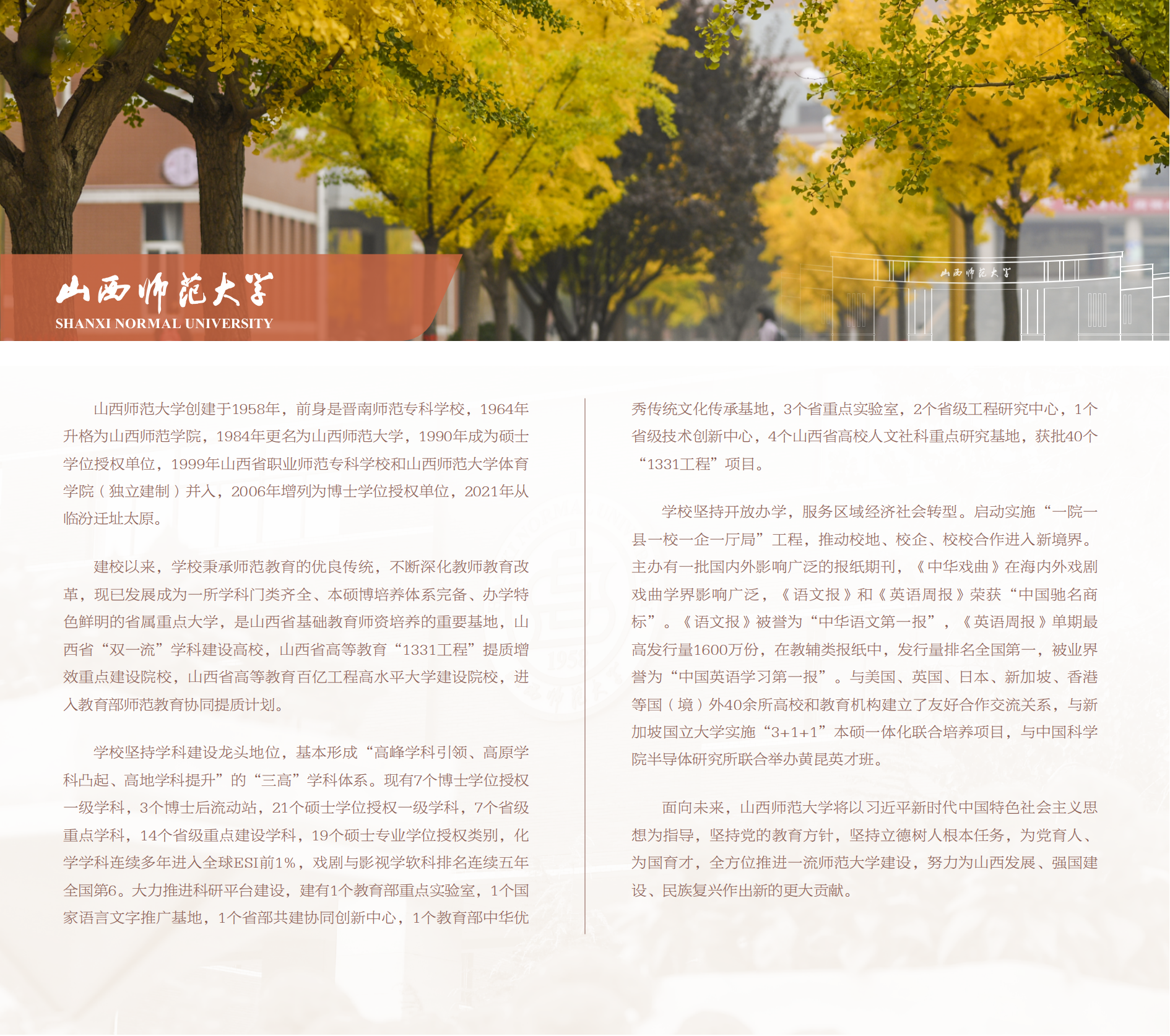 山西师范大学
SHANXI NORMAL UNIVERSITY

山西师范大学创建于1958年，前身是晋南师范专科学校，1964年升格为山西师范学院，1984年更名为山西师范大学，1990年成为硕士学位授权单位，1999年山西省职业师范专科学校和山西师范大学体育学院（独立建制）并入，2006年增列为博士学位授权单位，2021年从临汾迁址太原。

建校以来，学校秉承师范教育的优良传统，不断深化教师教育改革，现已发展成为一所学科门类齐全、本硕博培养体系完备、办学特色鲜明的省属重点大学，是山西省基础教育师资培养的重要基地，山西省“双一流”学科建设高校，山西省高等教育“1331工程”提质增效重点建设院校，山西省高等教育百亿工程高水平大学建设院校，进入教育部师范教育协同提质计划。

学校坚持学科建设龙头地位，基本形成“高峰学科引领、高原学科凸起、高地学科提升”的“三高”学科体系。现有7个博士学位授权一级学科，3个博士后流动站，21个硕士学位授权一级学科，7个省级重点学科，14个省级重点建设学科，19个硕士专业学位授权类别，化学学科连续多年进入全球ESI前1%，戏剧与影视学软科排名连续五年全国第6。大力推进科研平台建设，建有1个教育部重点实验室，1个国家语言文字推广基地，1个省部共建协同创新中心，1个教育部中华优秀传统文化传承基地，3个省重点实验室，2个省级工程研究中心，1个省级技术创新中心，4个山西省高校人文社科重点研究基地，获批40个“1331工程”项目。

学校坚持开放办学，服务区域经济社会转型。启动实施“一院一县一校一企一厅局”工程，推动校地、校企、校校合作进入新境界。主办有一批国内外影响广泛的报纸期刊，《中华戏曲》在海内外戏剧戏曲学界影响广泛，《语文报》和《英语周报》荣获“中国驰名商标”。《语文报》被誉为“中华语文第一报”，《英语周报》单期最高发行量1600万份，在教辅类报纸中，发行量排名全国第一，被业界誉为“中国英语学习第一报”。与美国、英国、日本、新加坡、香港等国（境）外40余所高校和教育机构建立了友好合作交流关系，与新加坡国立大学实施“3+1+1”本硕一体化联合培养项目，与中国科学院半导体研究所联合举办黄昆英才班。

面向未来，山西师范大学将以习近平新时代中国特色社会主义思想为指导，坚持党的教育方针，坚持立德树人根本任务，为党育人、为国育才，全方位推进一流师范大学建设，努力为山西发展、强国建设、民族复兴作出新的更大贡献。